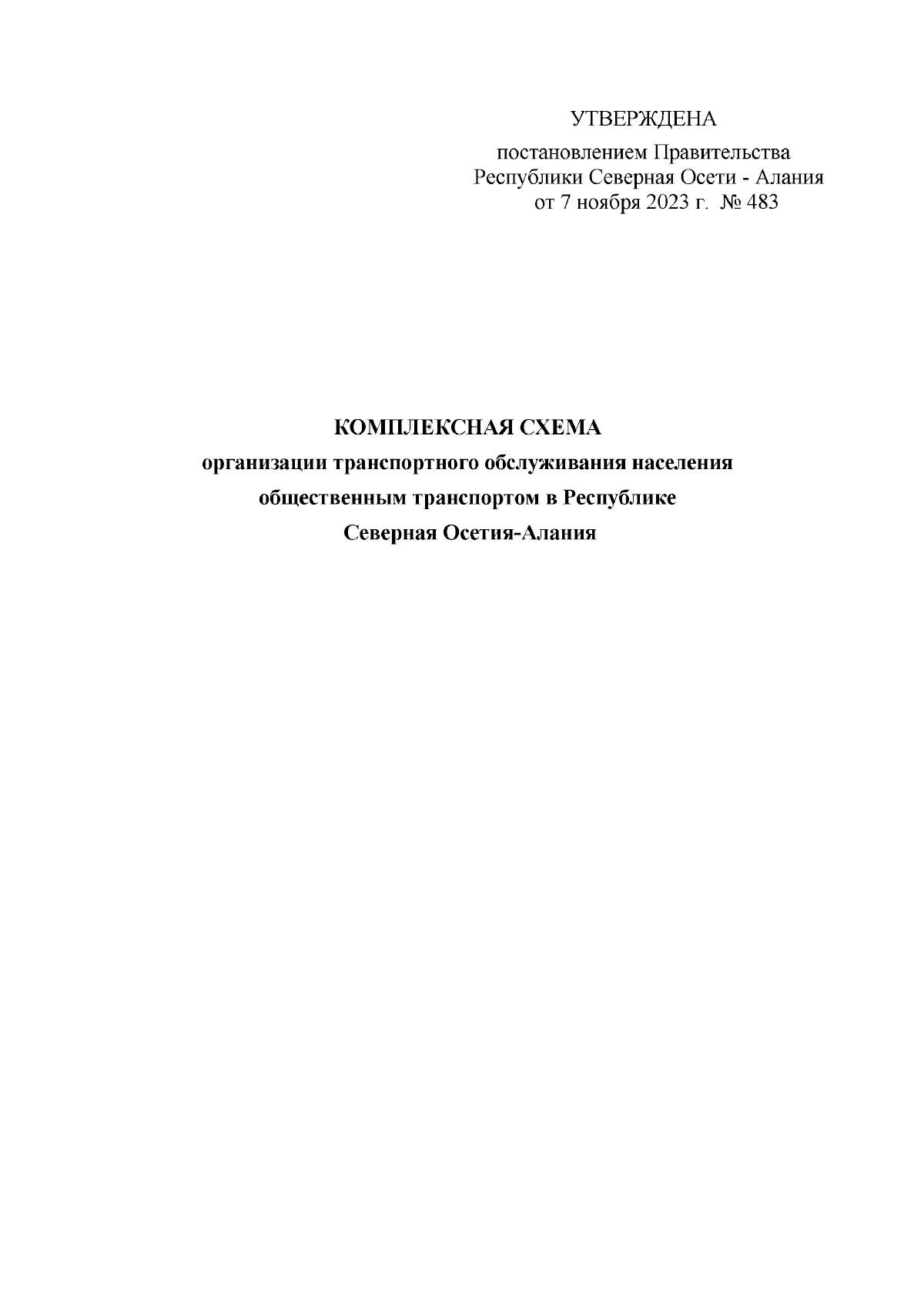 УТВЕРЖДЕНА

постановлением Правительства Республики Северная Осети - Алания от 7 ноября 2023 г. № 483

КОМПЛЕКСНАЯ СХЕМА
организации транспортного обслуживания населения общественным транспортом в Республике Северная Осетия-Алания